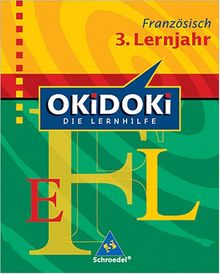 Französisch
3. Lernjahr

OKiDOKi
DIE LERNHILFE

E F L

Schroedel®